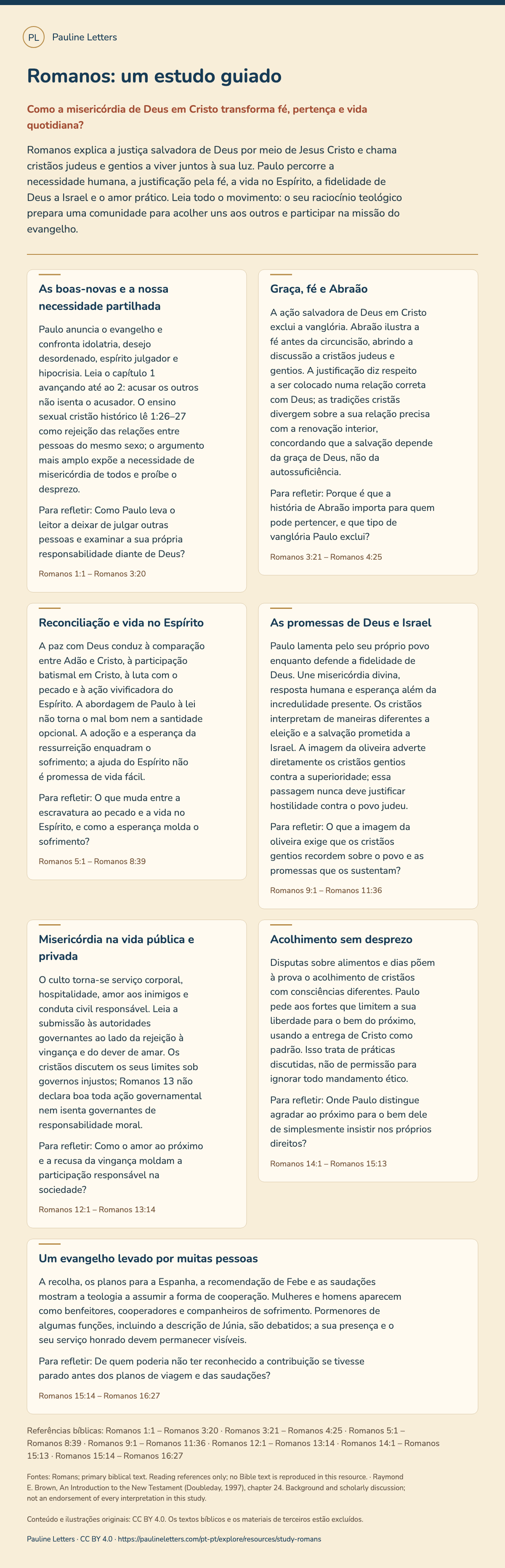 PL Pauline Letters

Romanos: um estudo guiado

Como a misericórdia de Deus em Cristo transforma fé, pertença e vida quotidiana?

Romanos explica a justiça salvadora de Deus por meio de Jesus Cristo e chama cristãos judeus e gentios a viver juntos à sua luz. Paulo percorre a necessidade humana, a justificação pela fé, a vida no Espírito, a fidelidade de Deus a Israel e o amor prático. Leia todo o movimento: o seu raciocínio teológico prepara uma comunidade para acolher uns aos outros e participar na missão do evangelho.

As boas-novas e a nossa necessidade partilhada

Paulo anuncia o evangelho e confronta idolatria, desejo desordenado, espírito julgador e hipocrisia. Leia o capítulo 1 avançando até ao 2: acusar os outros não isenta o acusador. O ensino sexual cristão histórico lê 1:26–27 como rejeição das relações entre pessoas do mesmo sexo; o argumento mais amplo expõe a necessidade de misericórdia de todos e proíbe o desprezo.

Para refletir: Como Paulo leva o leitor a deixar de julgar outras pessoas e examinar a sua própria responsabilidade diante de Deus?

Romanos 1:1 – Romanos 3:20

Graça, fé e Abraão

A ação salvadora de Deus em Cristo exclui a vanglória. Abraão ilustra a fé antes da circuncisão, abrindo a discussão a cristãos judeus e gentios. A justificação diz respeito a ser colocado numa relação correta com Deus; as tradições cristãs divergem sobre a sua relação precisa com a renovação interior, concordando que a salvação depende da graça de Deus, não da autossuficiência.

Para refletir: Porque é que a história de Abraão importa para quem pode pertencer, e que tipo de vanglória Paulo exclui?

Romanos 3:21 – Romanos 4:25

Reconciliação e vida no Espírito

A paz com Deus conduz à comparação entre Adão e Cristo, à participação batismal em Cristo, à luta com o pecado e à ação vivificadora do Espírito. A abordagem de Paulo à lei não torna o mal bom nem a santidade opcional. A adoção e a esperança da ressurreição enquadram o sofrimento; a ajuda do Espírito não é promessa de vida fácil.

Para refletir: O que muda entre a escravatura ao pecado e a vida no Espírito, e como a esperança molda o sofrimento?

Romanos 5:1 – Romanos 8:39

As promessas de Deus e Israel

Paulo lamenta pelo seu próprio povo enquanto defende a fidelidade de Deus. Une misericórdia divina, resposta humana e esperança além da incredulidade presente. Os cristãos interpretam de maneiras diferentes a eleição e a salvação prometida a Israel. A imagem da oliveira adverte diretamente os cristãos gentios contra a superioridade; essa passagem nunca deve justificar hostilidade contra o povo judeu.

Para refletir: O que a imagem da oliveira exige que os cristãos gentios recordem sobre o povo e as promessas que os sustentam?

Romanos 9:1 – Romanos 11:36

Misericórdia na vida pública e privada

O culto torna-se serviço corporal, hospitalidade, amor aos inimigos e conduta civil responsável. Leia a submissão às autoridades governantes ao lado da rejeição à vingança e do dever de amar. Os cristãos discutem os seus limites sob governos injustos; Romanos 13 não declara boa toda ação governamental nem isenta governantes de responsabilidade moral.

Para refletir: Como o amor ao próximo e a recusa da vingança moldam a participação responsável na sociedade?

Romanos 12:1 – Romanos 13:14

Acolhimento sem desprezo

Disputas sobre alimentos e dias põem à prova o acolhimento de cristãos com consciências diferentes. Paulo pede aos fortes que limitem a sua liberdade para o bem do próximo, usando a entrega de Cristo como padrão. Isso trata de práticas discutidas, não de permissão para ignorar todo mandamento ético.

Para refletir: Onde Paulo distingue agradar ao próximo para o bem dele de simplesmente insistir nos próprios direitos?

Romanos 14:1 – Romanos 15:13

Um evangelho levado por muitas pessoas

A recolha, os planos para a Espanha, a recomendação de Febe e as saudações mostram a teologia a assumir a forma de cooperação. Mulheres e homens aparecem como benfeitores, cooperadores e companheiros de sofrimento. Pormenores de algumas funções, incluindo a descrição de Júnia, são debatidos; a sua presença e o seu serviço honrado devem permanecer visíveis.

Para refletir: De quem poderia não ter reconhecido a contribuição se tivesse parado antes dos planos de viagem e das saudações?

Romanos 15:14 – Romanos 16:27

Referências bíblicas: Romanos 1:1 – Romanos 3:20 · Romanos 3:21 – Romanos 4:25 · Romanos 5:1 – Romanos 8:39 · Romanos 9:1 – Romanos 11:36 · Romanos 12:1 – Romanos 13:14 · Romanos 14:1 – Romanos 15:13 · Romanos 15:14 – Romanos 16:27

Fontes: Romans; primary biblical text. Reading references only; no Bible text is reproduced in this resource. · Raymond E. Brown, An Introduction to the New Testament (Doubleday, 1997), chapter 24. Background and scholarly discussion; not an endorsement of every interpretation in this study.

Conteúdo e ilustrações originais: CC BY 4.0. Os textos bíblicos e os materiais de terceiros estão excluídos.

Pauline Letters · CC BY 4.0 · https://paulineletters.com/pt-pt/explore/resources/study-romans